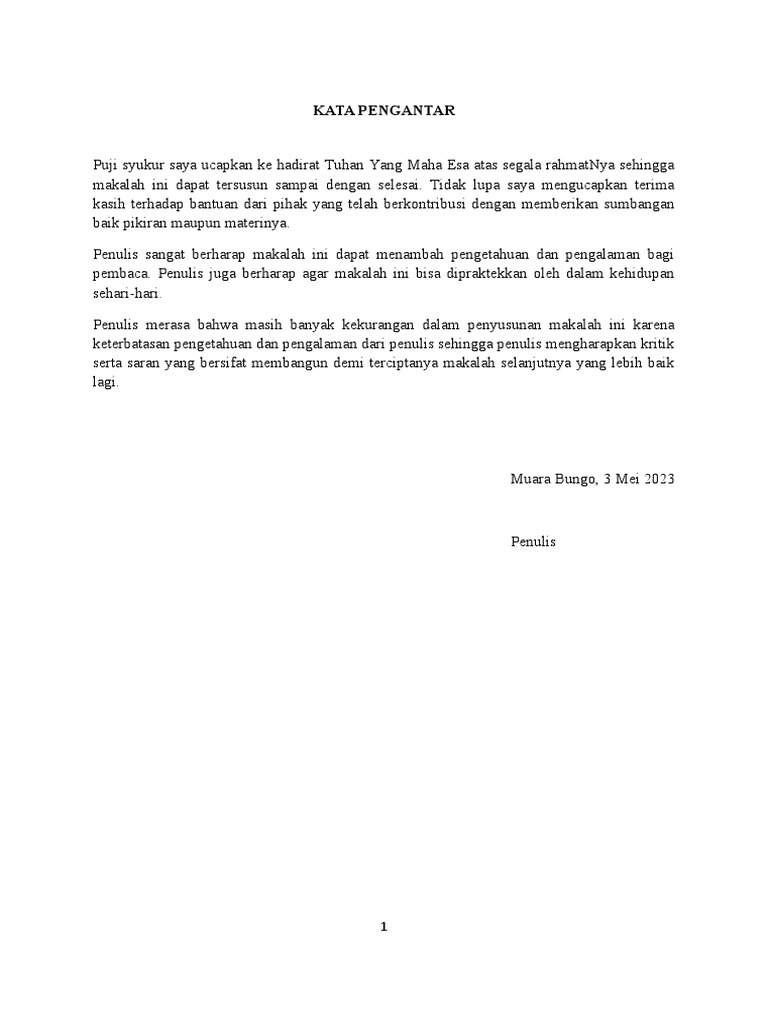 KATA PENGANTAR

Puji syukur saya ucapkan ke hadirat Tuhan Yang Maha Esa atas segala rahmatNya sehingga makalah ini dapat tersusun sampai dengan selesai. Tidak lupa saya mengucapkan terima kasih terhadap bantuan dari pihak yang telah berkontribusi dengan memberikan sumbangan baik pikiran maupun materinya.

Penulis sangat berharap makalah ini dapat menambah pengetahuan dan pengalaman bagi pembaca. Penulis juga berharap agar makalah ini bisa dipraktekkan oleh dalam kehidupan sehari-hari.

Penulis merasa bahwa masih banyak kekurangan dalam penyusunan makalah ini karena keterbatasan pengetahuan dan pengalaman dari penulis sehingga penulis mengharapkan kritik serta saran yang bersifat membangun demi terciptanya makalah selanjutnya yang lebih baik lagi.

Muara Bungo, 3 Mei 2023

Penulis

1